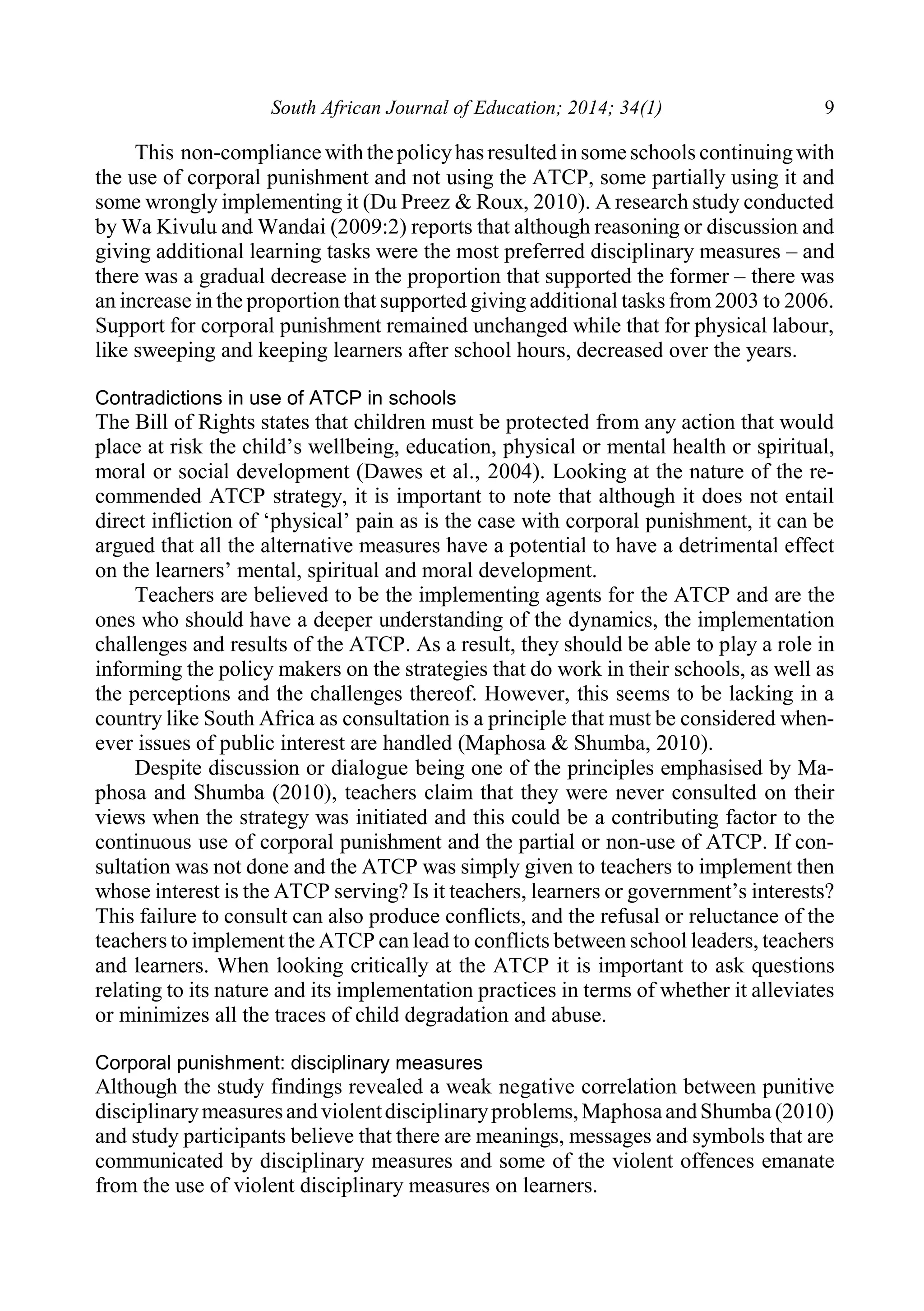 South African Journal of Education; 2014; 34(1) 9

This non-compliance with the policy has resulted in some schools continuing with the use of corporal punishment and not using the ATCP, some partially using it and some wrongly implementing it (Du Preez & Roux, 2010). A research study conducted by Wa Kivulu and Wandai (2009:2) reports that although reasoning or discussion and giving additional learning tasks were the most preferred disciplinary measures – and there was a gradual decrease in the proportion that supported the former – there was an increase in the proportion that supported giving additional tasks from 2003 to 2006. Support for corporal punishment remained unchanged while that for physical labour, like sweeping and keeping learners after school hours, decreased over the years.

Contradictions in use of ATCP in schools
The Bill of Rights states that children must be protected from any action that would place at risk the child's wellbeing, education, physical or mental health or spiritual, moral or social development (Dawes et al., 2004). Looking at the nature of the recommended ATCP strategy, it is important to note that although it does not entail direct infliction of 'physical' pain as is the case with corporal punishment, it can be argued that all the alternative measures have a potential to have a detrimental effect on the learners' mental, spiritual and moral development.

Teachers are believed to be the implementing agents for the ATCP and are the ones who should have a deeper understanding of the dynamics, the implementation challenges and results of the ATCP. As a result, they should be able to play a role in informing the policy makers on the strategies that do work in their schools, as well as the perceptions and the challenges thereof. However, this seems to be lacking in a country like South Africa as consultation is a principle that must be considered whenever issues of public interest are handled (Maphosa & Shumba, 2010).

Despite discussion or dialogue being one of the principles emphasised by Maphosa and Shumba (2010), teachers claim that they were never consulted on their views when the strategy was initiated and this could be a contributing factor to the continuous use of corporal punishment and the partial or non-use of ATCP. If consultation was not done and the ATCP was simply given to teachers to implement then whose interest is the ATCP serving? Is it teachers, learners or government's interests? This failure to consult can also produce conflicts, and the refusal or reluctance of the teachers to implement the ATCP can lead to conflicts between school leaders, teachers and learners. When looking critically at the ATCP it is important to ask questions relating to its nature and its implementation practices in terms of whether it alleviates or minimizes all the traces of child degradation and abuse.

Corporal punishment: disciplinary measures
Although the study findings revealed a weak negative correlation between punitive disciplinary measures and violent disciplinary problems, Maphosa and Shumba (2010) and study participants believe that there are meanings, messages and symbols that are communicated by disciplinary measures and some of the violent offences emanate from the use of violent disciplinary measures on learners.